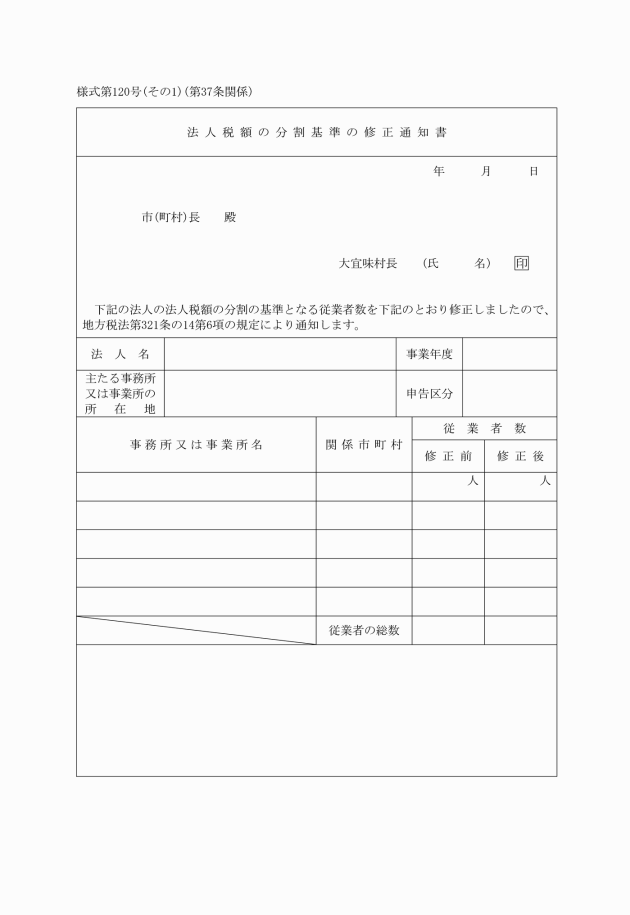 様式第120号(その1)(第37条関係)

法人税額の分割基準の修正通知書

年　月　日

市(町村)長　殿

大宜味村長　(氏　名)　印

下記の法人の法人税額の分割の基準となる従業者数を下記のとおり修正しましたので、地方税法第321条の14第6項の規定により通知します。

| 法人名 | | 事業年度 | |
|---|---|---|---|
| 主たる事務所又は事業所の所在地 | | 申告区分 | |

| 事務所又は事業所名 | 関係市町村 | 従業者数 修正前 | 従業者数 修正後 |
|---|---|---|---|
| | | 人 | 人 |
| | | | |
| | | | |
| | | | |
| | | | |
| | 従業者の総数 | | |